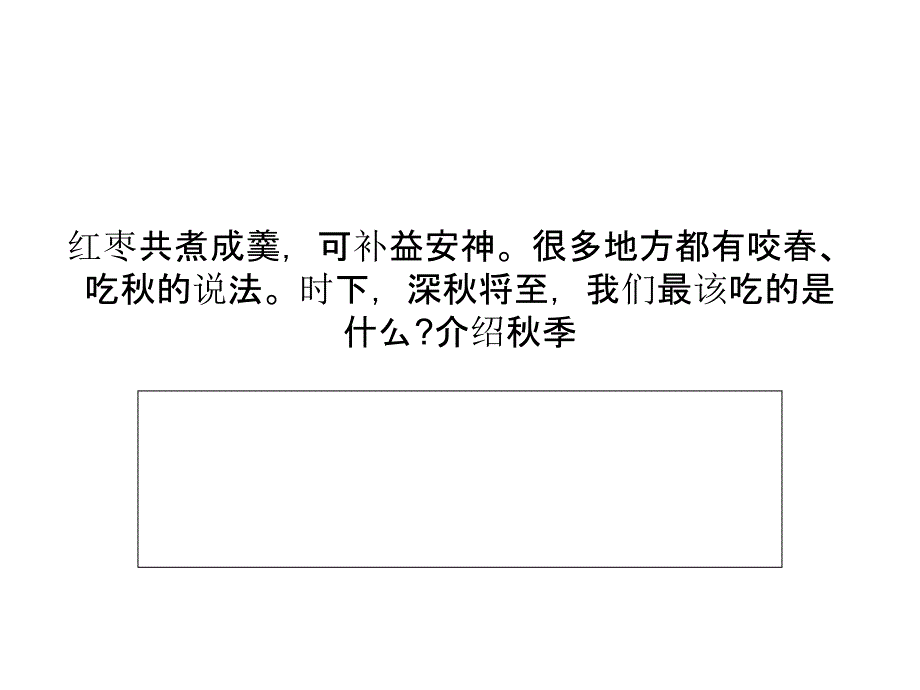 红枣共煮成羹，可补益安神。很多地方都有咬春、吃秋的说法。时下，深秋将至，我们最该吃的是什么?介绍秋季